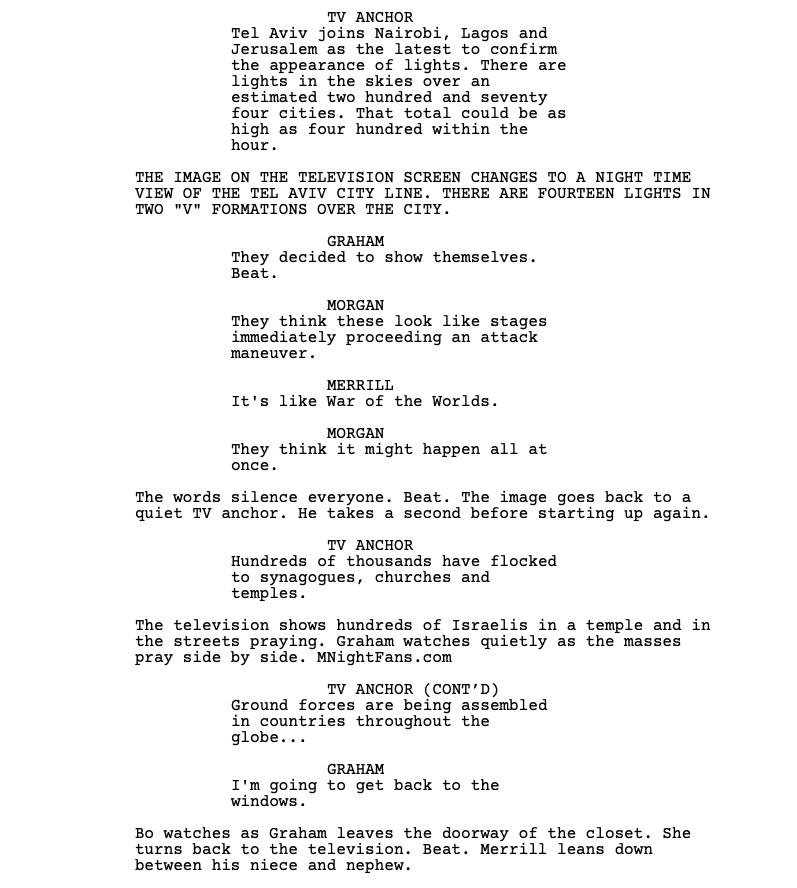 TV ANCHOR
Tel Aviv joins Nairobi, Lagos and Jerusalem as the latest to confirm the appearance of lights. There are lights in the skies over an estimated two hundred and seventy four cities. That total could be as high as four hundred within the hour.

THE IMAGE ON THE TELEVISION SCREEN CHANGES TO A NIGHT TIME VIEW OF THE TEL AVIV CITY LINE. THERE ARE FOURTEEN LIGHTS IN TWO "V" FORMATIONS OVER THE CITY.

GRAHAM
They decided to show themselves. Beat.

MORGAN
They think these look like stages immediately proceeding an attack maneuver.

MERRILL
It's like War of the Worlds.

MORGAN
They think it might happen all at once.

The words silence everyone. Beat. The image goes back to a quiet TV anchor. He takes a second before starting up again.

TV ANCHOR
Hundreds of thousands have flocked to synagogues, churches and temples.

The television shows hundreds of Israelis in a temple and in the streets praying. Graham watches quietly as the masses pray side by side. MNightFans.com

TV ANCHOR (CONT'D)
Ground forces are being assembled in countries throughout the globe...

GRAHAM
I'm going to get back to the windows.

Bo watches as Graham leaves the doorway of the closet. She turns back to the television. Beat. Merrill leans down between his niece and nephew.